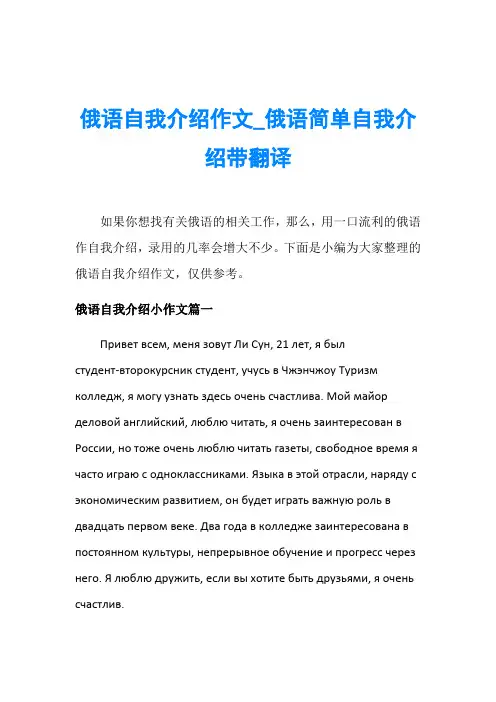 俄语自我介绍作文_俄语简单自我介绍带翻译

如果你想找有关俄语的相关工作，那么，用一口流利的俄语作自我介绍，录用的几率会增大不少。下面是小编为大家整理的俄语自我介绍作文，仅供参考。

俄语自我介绍小作文篇一

Привет всем, меня зовут Ли Сун, 21 лет, я был студент-второкурсник студент, учусь в Чжэнчжоу Туризм колледж, я могу узнать здесь очень счастлива. Мой майор деловой английский, люблю читать, я очень заинтересован в России, но тоже очень люблю читать газеты, свободное время я часто играю с одноклассниками. Языка в этой отрасли, наряду с экономическим развитием, он будет играть важную роль в двадцать первом веке. Два года в колледже заинтересована в постоянном культуры, непрерывное обучение и прогресс через него. Я люблю дружить, если вы хотите быть друзьями, я очень счастлив.